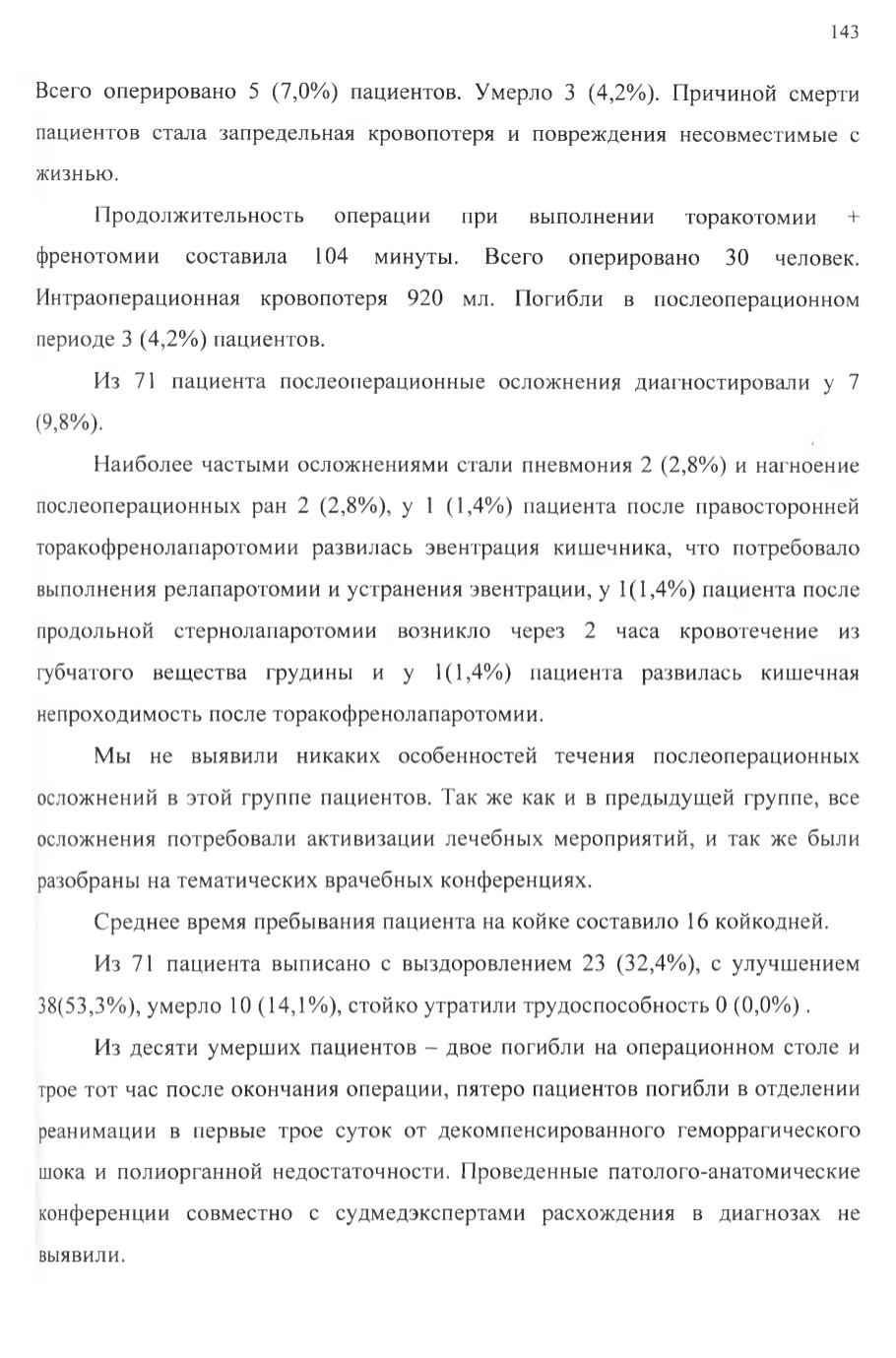 143

Всего оперировано 5 (7,0%) пациентов. Умерло 3 (4,2%). Причиной смерти пациентов стала запредельная кровопотеря и повреждения несовместимые с жизнью.

Продолжительность операции при выполнении торакотомии + френотомии составила 104 минуты. Всего оперировано 30 человек. Интраоперационная кровопотеря 920 мл. Погибли в послеоперационном периоде 3 (4,2%) пациентов.

Из 71 пациента послеоперационные осложнения диагностировали у 7 (9,8%).

Наиболее частыми осложнениями стали пневмония 2 (2,8%) и нагноение послеоперационных ран 2 (2,8%), у 1 (1,4%) пациента после правосторонней торакофренолапаротомии развилась эвентрация кишечника, что потребовало выполнения релапаротомии и устранения эвентрации, у 1(1,4%) пациента после продольной стернолапаротомии возникло через 2 часа кровотечение из губчатого вещества грудины и у 1(1,4%) пациента развилась кишечная непроходимость после торакофренолапаротомии.

Мы не выявили никаких особенностей течения послеоперационных осложнений в этой группе пациентов. Так же как и в предыдущей группе, все осложнения потребовали активизации лечебных мероприятий, и так же были разобраны на тематических врачебных конференциях.

Среднее время пребывания пациента на койке составило 16 койкодней.

Из 71 пациента выписано с выздоровлением 23 (32,4%), с улучшением 38(53,3%), умерло 10 (14,1%), стойко утратили трудоспособность 0 (0,0%) .

Из десяти умерших пациентов – двое погибли на операционном столе и трое тот час после окончания операции, пятеро пациентов погибли в отделении реанимации в первые трое суток от декомпенсированного геморрагического шока и полиорганной недостаточности. Проведенные патолого-анатомические конференции совместно с судмедэкспертами расхождения в диагнозах не выявили.